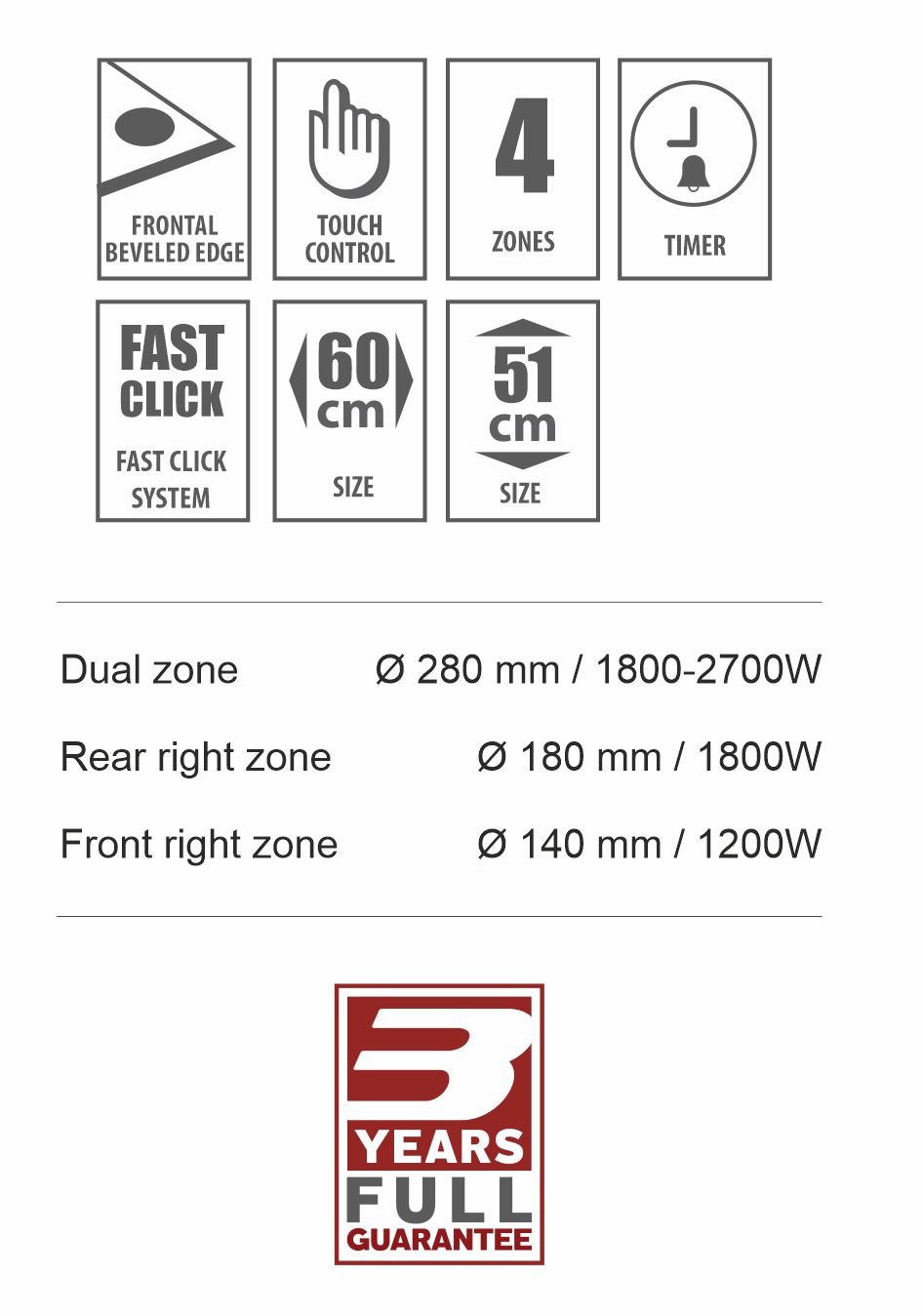 FRONTAL BEVELED EDGE

TOUCH CONTROL

4

ZONES

TIMER

FAST CLICK

FAST CLICK SYSTEM

60 cm

SIZE

51 cm

SIZE

| Dual zone | Ø 280 mm / 1800-2700W |
|---|---|
| Rear right zone | Ø 180 mm / 1800W |
| Front right zone | Ø 140 mm / 1200W |

3

YEARS

FULL

GUARANTEE